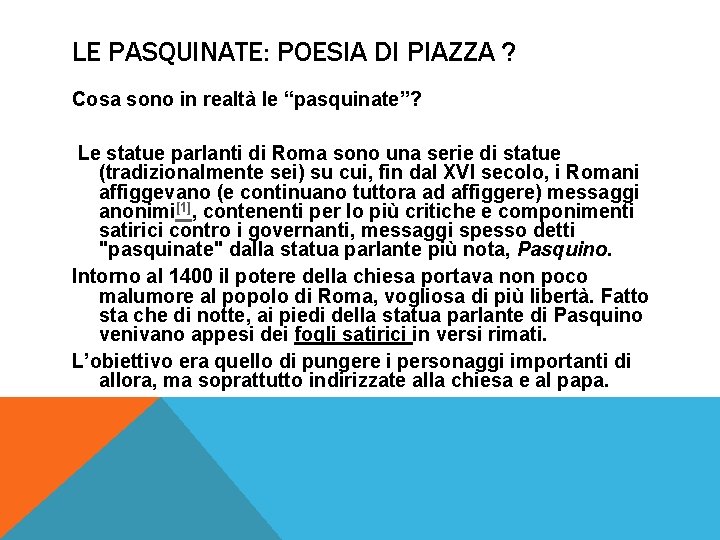 LE PASQUINATE: POESIA DI PIAZZA ?

Cosa sono in realtà le “pasquinate”?

Le statue parlanti di Roma sono una serie di statue (tradizionalmente sei) su cui, fin dal XVI secolo, i Romani affiggevano (e continuano tuttora ad affiggere) messaggi anonimi[1], contenenti per lo più critiche e componimenti satirici contro i governanti, messaggi spesso detti "pasquinate" dalla statua parlante più nota, Pasquino.

Intorno al 1400 il potere della chiesa portava non poco malumore al popolo di Roma, vogliosa di più libertà. Fatto sta che di notte, ai piedi della statua parlante di Pasquino venivano appesi dei fogli satirici in versi rimati.

L’obiettivo era quello di pungere i personaggi importanti di allora, ma soprattutto indirizzate alla chiesa e al papa.